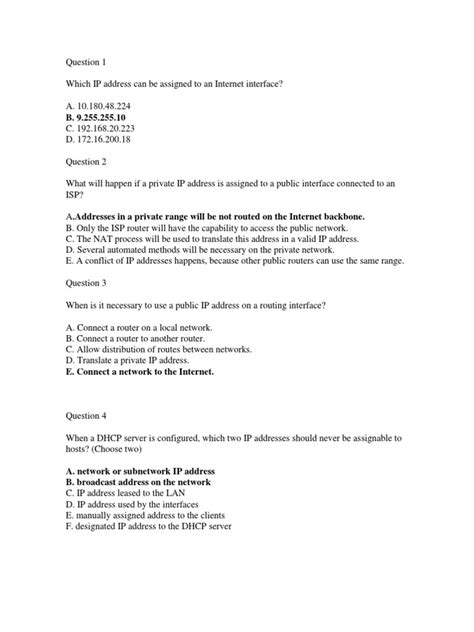 Question 1

Which IP address can be assigned to an Internet interface?

A. 10.180.48.224
B. 9.255.255.10
C. 192.168.20.223
D. 172.16.200.18

Question 2

What will happen if a private IP address is assigned to a public interface connected to an ISP?

A.Addresses in a private range will be not routed on the Internet backbone.
B. Only the ISP router will have the capability to access the public network.
C. The NAT process will be used to translate this address in a valid IP address.
D. Several automated methods will be necessary on the private network.
E. A conflict of IP addresses happens, because other public routers can use the same range.

Question 3

When is it necessary to use a public IP address on a routing interface?

A. Connect a router on a local network.
B. Connect a router to another router.
C. Allow distribution of routes between networks.
D. Translate a private IP address.
E. Connect a network to the Internet.

Question 4

When a DHCP server is configured, which two IP addresses should never be assignable to hosts? (Choose two)

A. network or subnetwork IP address
B. broadcast address on the network
C. IP address leased to the LAN
D. IP address used by the interfaces
E. manually assigned address to the clients
F. designated IP address to the DHCP server